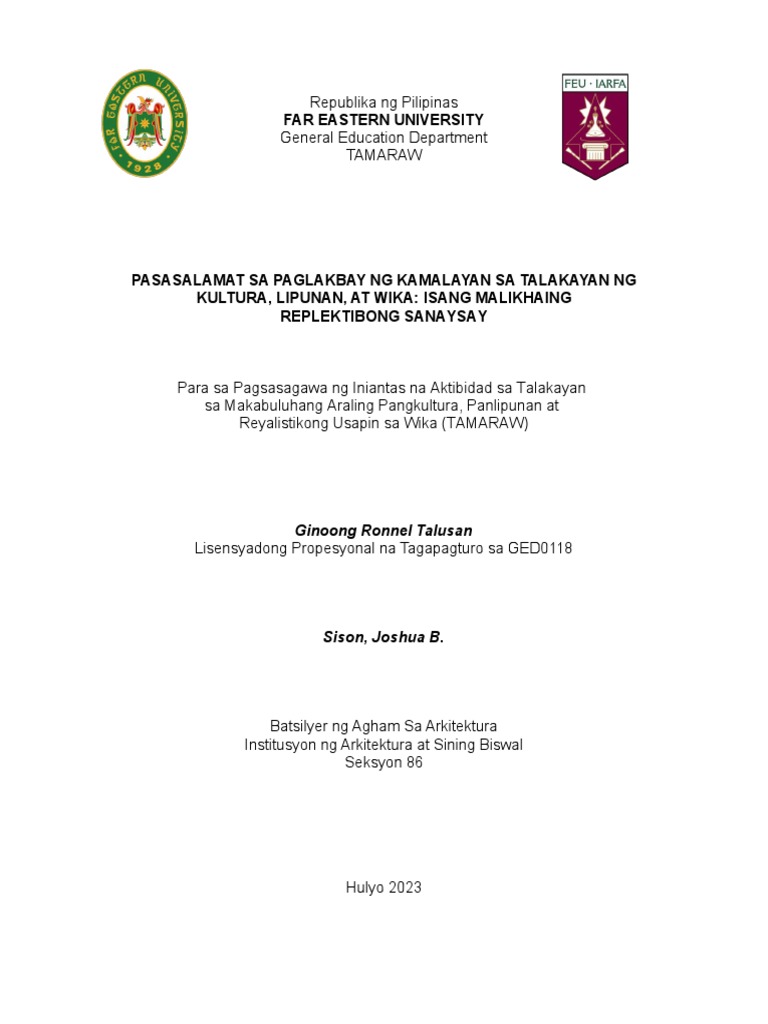 FAR EASTERN UNIVERSITY
1928

Republika ng Pilipinas
FAR EASTERN UNIVERSITY
General Education Department
TAMARAW

FEU · IARFA

PASASALAMAT SA PAGLAKBAY NG KAMALAYAN SA TALAKAYAN NG KULTURA, LIPUNAN, AT WIKA: ISANG MALIKHAING REPLEKTIBONG SANAYSAY

Para sa Pagsasagawa ng Iniantas na Aktibidad sa Talakayan sa Makabuluhang Araling Pangkultura, Panlipunan at Reyalistikong Usapin sa Wika (TAMARAW)

Ginoong Ronnel Talusan
Lisensyadong Propesyonal na Tagapagturo sa GED0118

Sison, Joshua B.

Batsilyer ng Agham Sa Arkitektura
Institusyon ng Arkitektura at Sining Biswal
Seksyon 86

Hulyo 2023